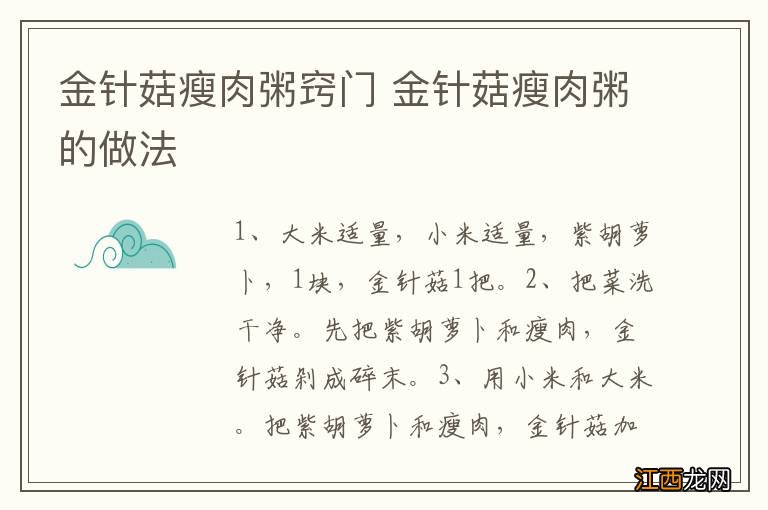 金针菇瘦肉粥窍门 金针菇瘦肉粥的做法

1、大米适量，小米适量，紫胡萝卜，1块，金针菇1把。2、把菜洗干净。先把紫胡萝卜和瘦肉，金针菇剁成碎末。3、用小米和大米。把紫胡萝卜和瘦肉，金针菇加

江西龙网